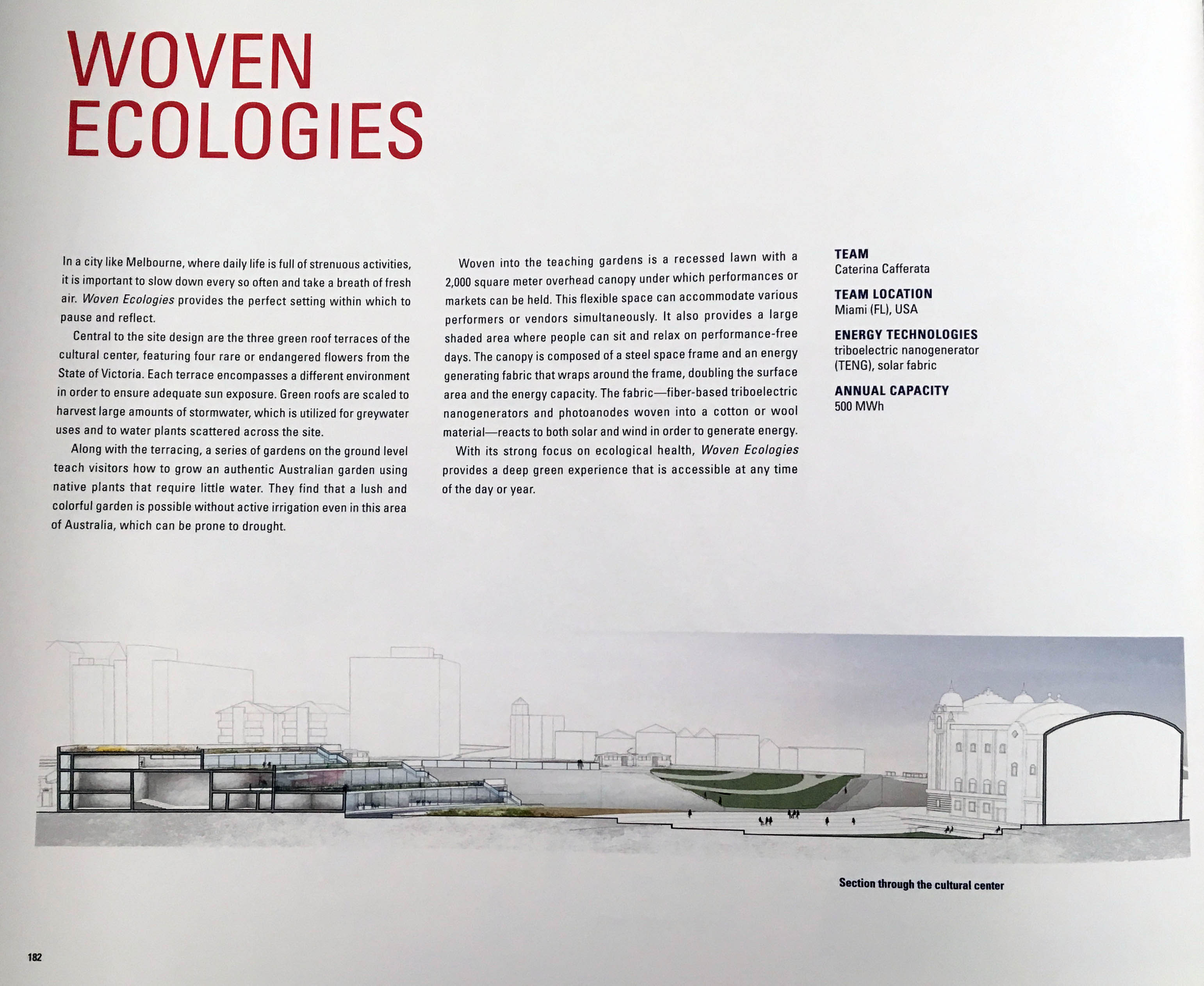 WOVEN
ECOLOGIES

In a city like Melbourne, where daily life is full of strenuous activities, it is important to slow down every so often and take a breath of fresh air. Woven Ecologies provides the perfect setting within which to pause and reflect.

Central to the site design are the three green roof terraces of the cultural center, featuring four rare or endangered flowers from the State of Victoria. Each terrace encompasses a different environment in order to ensure adequate sun exposure. Green roofs are scaled to harvest large amounts of stormwater, which is utilized for greywater uses and to water plants scattered across the site.

Along with the terracing, a series of gardens on the ground level teach visitors how to grow an authentic Australian garden using native plants that require little water. They find that a lush and colorful garden is possible without active irrigation even in this area of Australia, which can be prone to drought.

Woven into the teaching gardens is a recessed lawn with a 2,000 square meter overhead canopy under which performances or markets can be held. This flexible space can accommodate various performers or vendors simultaneously. It also provides a large shaded area where people can sit and relax on performance-free days. The canopy is composed of a steel space frame and an energy generating fabric that wraps around the frame, doubling the surface area and the energy capacity. The fabric—fiber-based triboelectric nanogenerators and photoanodes woven into a cotton or wool material—reacts to both solar and wind in order to generate energy.

With its strong focus on ecological health, Woven Ecologies provides a deep green experience that is accessible at any time of the day or year.

TEAM
Caterina Cafferata

TEAM LOCATION
Miami (FL), USA

ENERGY TECHNOLOGIES
triboelectric nanogenerator (TENG), solar fabric

ANNUAL CAPACITY
500 MWh

Section through the cultural center

182